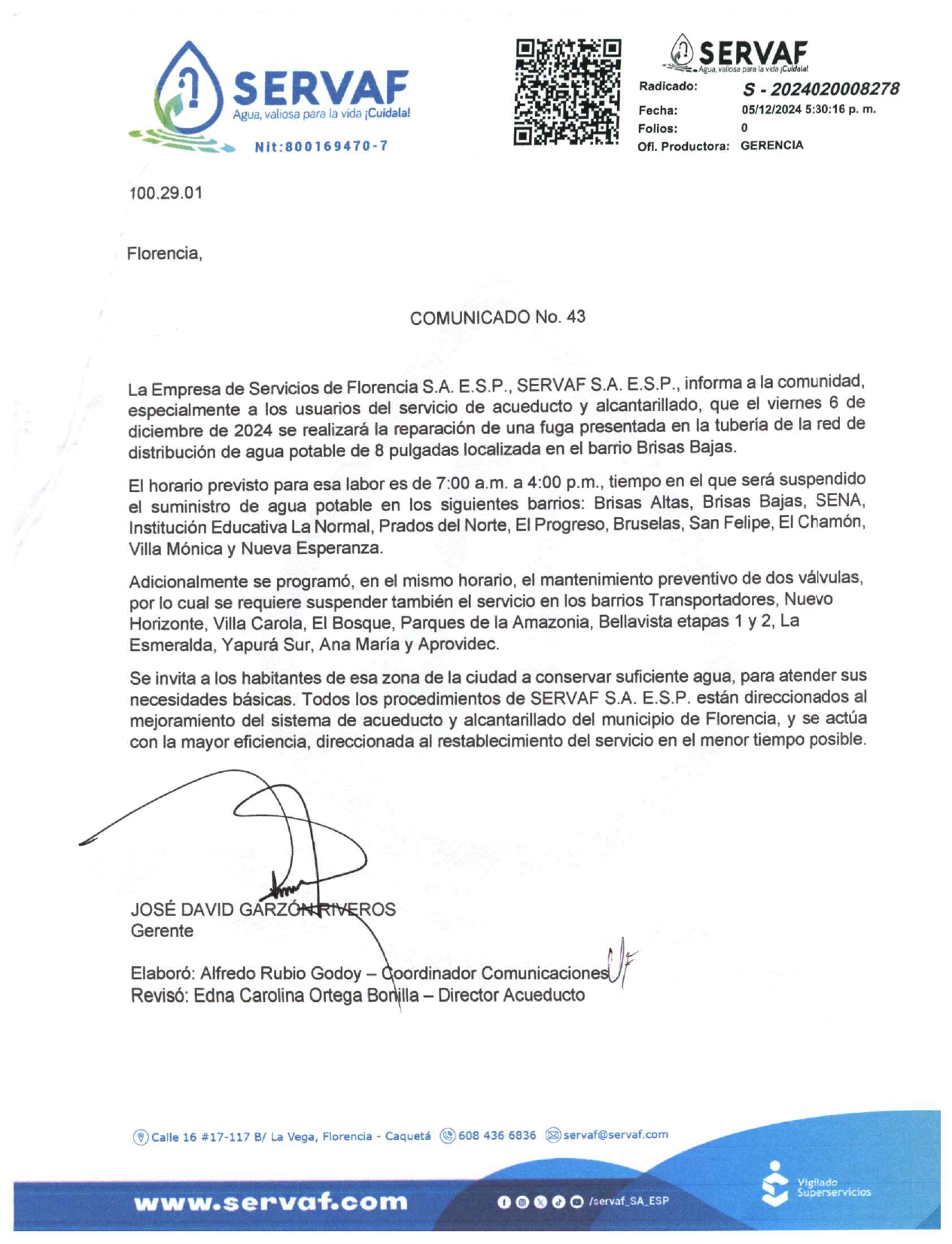 SERVAF
Agua, valiosa para la vida ¡Cuídala!
Nit:800169470-7

SERVAF
Agua, valiosa para la vida ¡Cuídala!
Radicado: S - 2024020008278
Fecha: 05/12/2024 5:30:16 p. m.
Folios: 0
Ofi. Productora: GERENCIA

100.29.01

Florencia,

COMUNICADO No. 43

La Empresa de Servicios de Florencia S.A. E.S.P., SERVAF S.A. E.S.P., informa a la comunidad, especialmente a los usuarios del servicio de acueducto y alcantarillado, que el viernes 6 de diciembre de 2024 se realizará la reparación de una fuga presentada en la tubería de la red de distribución de agua potable de 8 pulgadas localizada en el barrio Brisas Bajas.

El horario previsto para esa labor es de 7:00 a.m. a 4:00 p.m., tiempo en el que será suspendido el suministro de agua potable en los siguientes barrios: Brisas Altas, Brisas Bajas, SENA, Institución Educativa La Normal, Prados del Norte, El Progreso, Bruselas, San Felipe, El Chamón, Villa Mónica y Nueva Esperanza.

Adicionalmente se programó, en el mismo horario, el mantenimiento preventivo de dos válvulas, por lo cual se requiere suspender también el servicio en los barrios Transportadores, Nuevo Horizonte, Villa Carola, El Bosque, Parques de la Amazonia, Bellavista etapas 1 y 2, La Esmeralda, Yapurá Sur, Ana María y Aprovidec.

Se invita a los habitantes de esa zona de la ciudad a conservar suficiente agua, para atender sus necesidades básicas. Todos los procedimientos de SERVAF S.A. E.S.P. están direccionados al mejoramiento del sistema de acueducto y alcantarillado del municipio de Florencia, y se actúa con la mayor eficiencia, direccionada al restablecimiento del servicio en el menor tiempo posible.

JOSÉ DAVID GARZÓN RIVEROS
Gerente

Elaboró: Alfredo Rubio Godoy – Coordinador Comunicaciones
Revisó: Edna Carolina Ortega Bonilla – Director Acueducto

Calle 16 #17-117 B/ La Vega, Florencia - Caquetá 608 436 6836 servaf@servaf.com
www.servaf.com /servaf_SA_ESP
Vigilado Superservicios